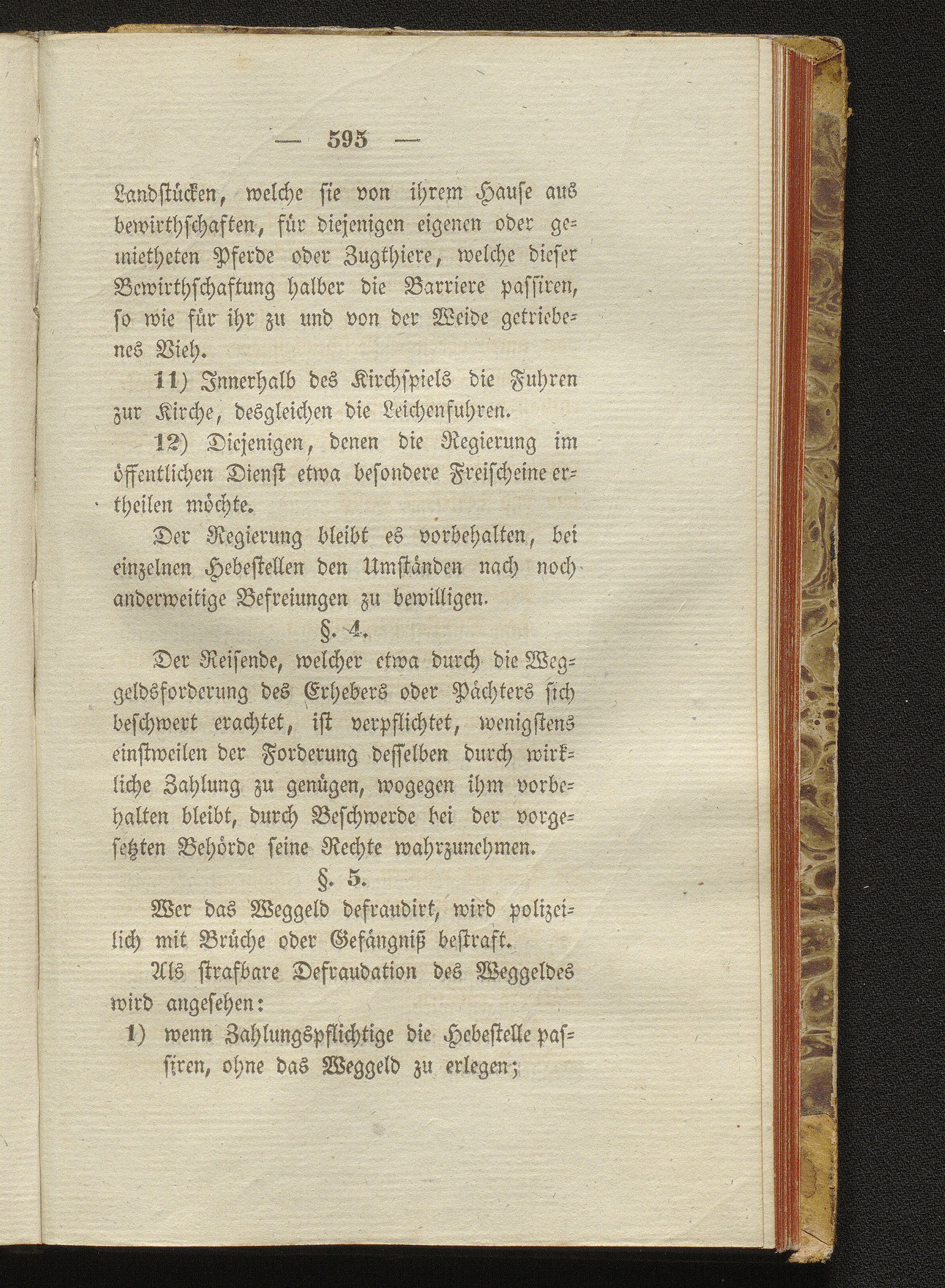 — 595 —

Landstücken, welche sie von ihrem Hause aus bewirthschaften, für diejenigen eigenen oder gemietheten Pferde oder Zugthiere, welche dieser Bewirthschaftung halber die Barriere passiren, so wie für ihr zu und von der Weide getriebenes Vieh.

11) Innerhalb des Kirchspiels die Fuhren zur Kirche, desgleichen die Leichenfuhren.

12) Diejenigen, denen die Regierung im öffentlichen Dienst etwa besondere Freischeine ertheilen möchte.

Der Regierung bleibt es vorbehalten, bei einzelnen Hebestellen den Umständen nach noch anderweitige Befreiungen zu bewilligen.

§. 4.

Der Reisende, welcher etwa durch die Weggeldsforderung des Erhebers oder Pächters sich beschwert erachtet, ist verpflichtet, wenigstens einstweilen der Forderung desselben durch wirkliche Zahlung zu genügen, wogegen ihm vorbehalten bleibt, durch Beschwerde bei der vorgesetzten Behörde seine Rechte wahrzunehmen.

§. 5.

Wer das Weggeld defraudirt, wird polizeilich mit Brüche oder Gefängniß bestraft.

Als strafbare Defraudation des Weggeldes wird angesehen:

1) wenn Zahlungspflichtige die Hebestelle passiren, ohne das Weggeld zu erlegen;